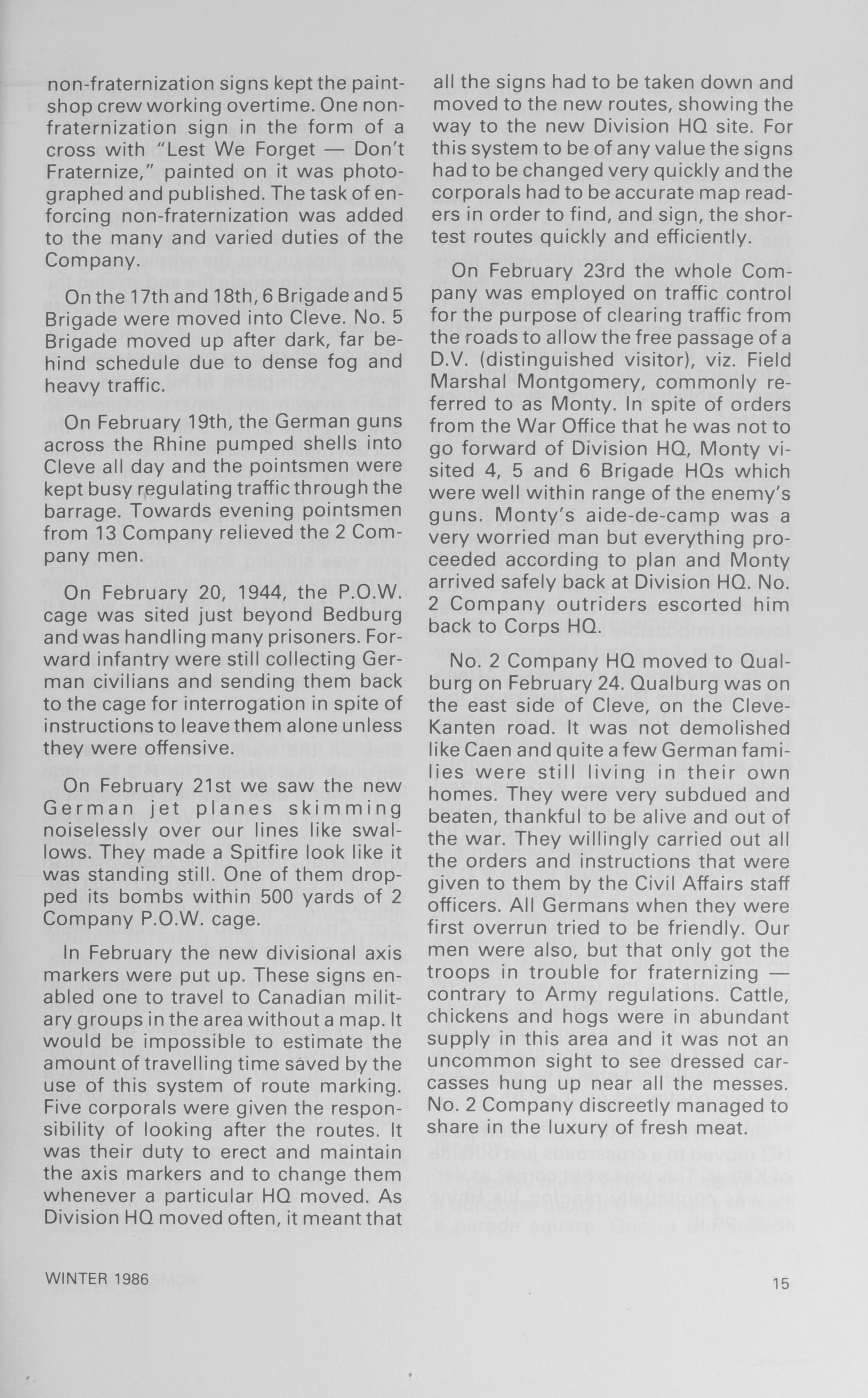 non-fraternization signs kept the paintshop crew working overtime. One non-fraternization sign in the form of a cross with "Lest We Forget — Don't Fraternize," painted on it was photographed and published. The task of enforcing non-fraternization was added to the many and varied duties of the Company.

On the 17th and 18th, 6 Brigade and 5 Brigade were moved into Cleve. No. 5 Brigade moved up after dark, far behind schedule due to dense fog and heavy traffic.

On February 19th, the German guns across the Rhine pumped shells into Cleve all day and the pointsmen were kept busy regulating traffic through the barrage. Towards evening pointsmen from 13 Company relieved the 2 Company men.

On February 20, 1944, the P.O.W. cage was sited just beyond Bedburg and was handling many prisoners. Forward infantry were still collecting German civilians and sending them back to the cage for interrogation in spite of instructions to leave them alone unless they were offensive.

On February 21st we saw the new German jet planes skimming noiselessly over our lines like swallows. They made a Spitfire look like it was standing still. One of them dropped its bombs within 500 yards of 2 Company P.O.W. cage.

In February the new divisional axis markers were put up. These signs enabled one to travel to Canadian military groups in the area without a map. It would be impossible to estimate the amount of travelling time saved by the use of this system of route marking. Five corporals were given the responsibility of looking after the routes. It was their duty to erect and maintain the axis markers and to change them whenever a particular HQ moved. As Division HQ moved often, it meant that all the signs had to be taken down and moved to the new routes, showing the way to the new Division HQ site. For this system to be of any value the signs had to be changed very quickly and the corporals had to be accurate map readers in order to find, and sign, the shortest routes quickly and efficiently.

On February 23rd the whole Company was employed on traffic control for the purpose of clearing traffic from the roads to allow the free passage of a D.V. (distinguished visitor), viz. Field Marshal Montgomery, commonly referred to as Monty. In spite of orders from the War Office that he was not to go forward of Division HQ, Monty visited 4, 5 and 6 Brigade HQs which were well within range of the enemy's guns. Monty's aide-de-camp was a very worried man but everything proceeded according to plan and Monty arrived safely back at Division HQ. No. 2 Company outriders escorted him back to Corps HQ.

No. 2 Company HQ moved to Qualburg on February 24. Qualburg was on the east side of Cleve, on the Cleve-Kanten road. It was not demolished like Caen and quite a few German families were still living in their own homes. They were very subdued and beaten, thankful to be alive and out of the war. They willingly carried out all the orders and instructions that were given to them by the Civil Affairs staff officers. All Germans when they were first overrun tried to be friendly. Our men were also, but that only got the troops in trouble for fraternizing — contrary to Army regulations. Cattle, chickens and hogs were in abundant supply in this area and it was not an uncommon sight to see dressed carcasses hung up near all the messes. No. 2 Company discreetly managed to share in the luxury of fresh meat.

WINTER 1986

15